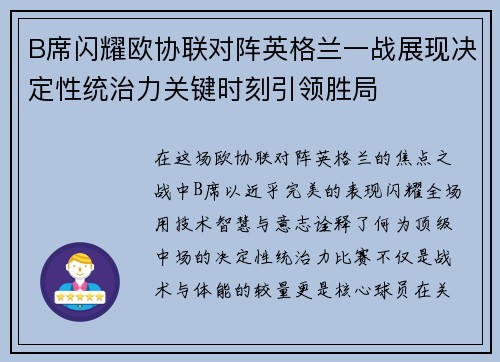 B席闪耀欧协联对阵英格兰一战展现决定性统治力关键时刻引领胜局

在这场欧协联对阵英格兰的焦点之战中B席以近乎完美的表现闪耀全场用技术智慧与意志诠释了何为顶级中场的决定性统治力比赛不仅是战术与体能的较量更是核心球员在关